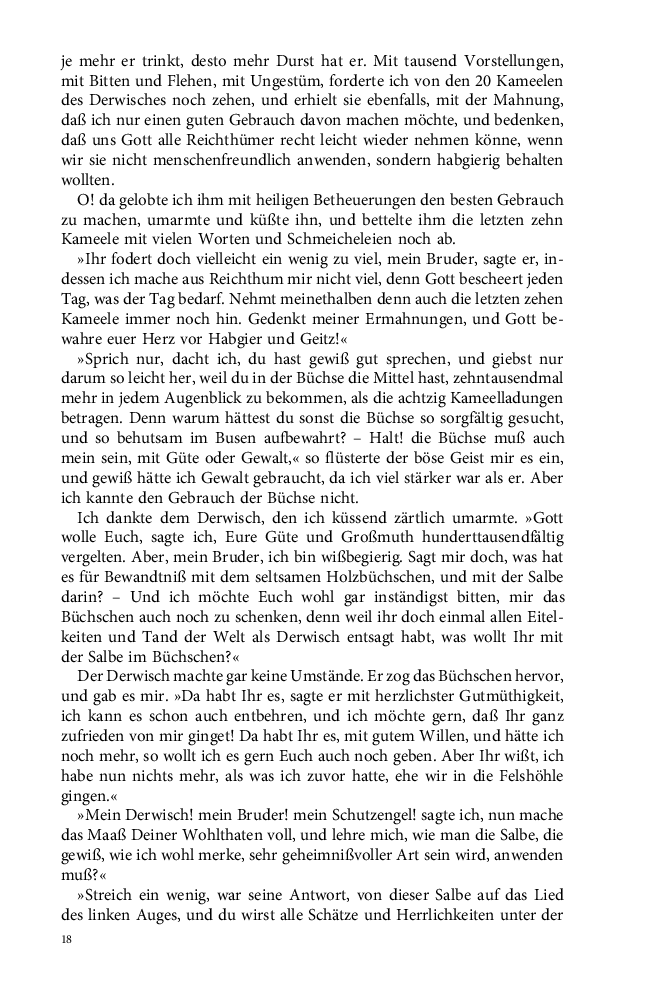 je mehr er trinkt, desto mehr Durst hat er. Mit tausend Vorstellungen, mit Bitten und Flehen, mit Ungestüm, forderte ich von den 20 Kameelen des Derwisches noch zehen, und erhielt sie ebenfalls, mit der Mahnung, daß ich nur einen guten Gebrauch davon machen möchte, und bedenken, daß uns Gott alle Reichthümer recht leicht wieder nehmen könne, wenn wir sie nicht menschenfreundlich anwenden, sondern habgierig behalten wollten.

O! da gelobte ich ihm mit heiligen Betheuerungen den besten Gebrauch zu machen, umarmte und küßte ihn, und bettelte ihm die letzten zehn Kameele mit vielen Worten und Schmeicheleien noch ab.

»Ihr fodert doch vielleicht ein wenig zu viel, mein Bruder, sagte er, indessen ich mache aus Reichthum mir nicht viel, denn Gott bescheert jeden Tag, was der Tag bedarf. Nehmt meinethalben denn auch die letzten zehen Kameele immer noch hin. Gedenkt meiner Ermahnungen, und Gott bewahre euer Herz vor Habgier und Geitz!«

»Sprich nur, dacht ich, du hast gewiß gut sprechen, und giebst nur darum so leicht her, weil du in der Büchse die Mittel hast, zehntausendmal mehr in jedem Augenblick zu bekommen, als die achtzig Kameelladungen betragen. Denn warum hättest du sonst die Büchse so sorgfältig gesucht, und so behutsam im Busen aufbewahrt? – Halt! die Büchse muß auch mein sein, mit Güte oder Gewalt,« so flüsterte der böse Geist mir es ein, und gewiß hätte ich Gewalt gebraucht, da ich viel stärker war als er. Aber ich kannte den Gebrauch der Büchse nicht.

Ich dankte dem Derwisch, den ich küssend zärtlich umarmte. »Gott wolle Euch, sagte ich, Eure Güte und Großmuth hunderttausendfältig vergelten. Aber, mein Bruder, ich bin wißbegierig. Sagt mir doch, was hat es für Bewandtniß mit dem seltsamen Holzbüchschen, und mit der Salbe darin? – Und ich möchte Euch wohl gar inständigst bitten, mir das Büchschen auch noch zu schenken, denn weil ihr doch einmal allen Eitelkeiten und Tand der Welt als Derwisch entsagt habt, was wollt Ihr mit der Salbe im Büchschen?«

Der Derwisch machte gar keine Umstände. Er zog das Büchschen hervor, und gab es mir. »Da habt Ihr es, sagte er mit herzlichster Gutmüthigkeit, ich kann es schon auch entbehren, und ich möchte gern, daß Ihr ganz zufrieden von mir ginget! Da habt Ihr es, mit gutem Willen, und hätte ich noch mehr, so wollt ich es gern Euch auch noch geben. Aber Ihr wißt, ich habe nun nichts mehr, als was ich zuvor hatte, ehe wir in die Felshöhle gingen.«

»Mein Derwisch! mein Bruder! mein Schutzengel! sagte ich, nun mache das Maaß Deiner Wohlthaten voll, und lehre mich, wie man die Salbe, die gewiß, wie ich wohl merke, sehr geheimnißvoller Art sein wird, anwenden muß?«

»Streich ein wenig, war seine Antwort, von dieser Salbe auf das Lied des linken Auges, und du wirst alle Schätze und Herrlichkeiten unter der

18